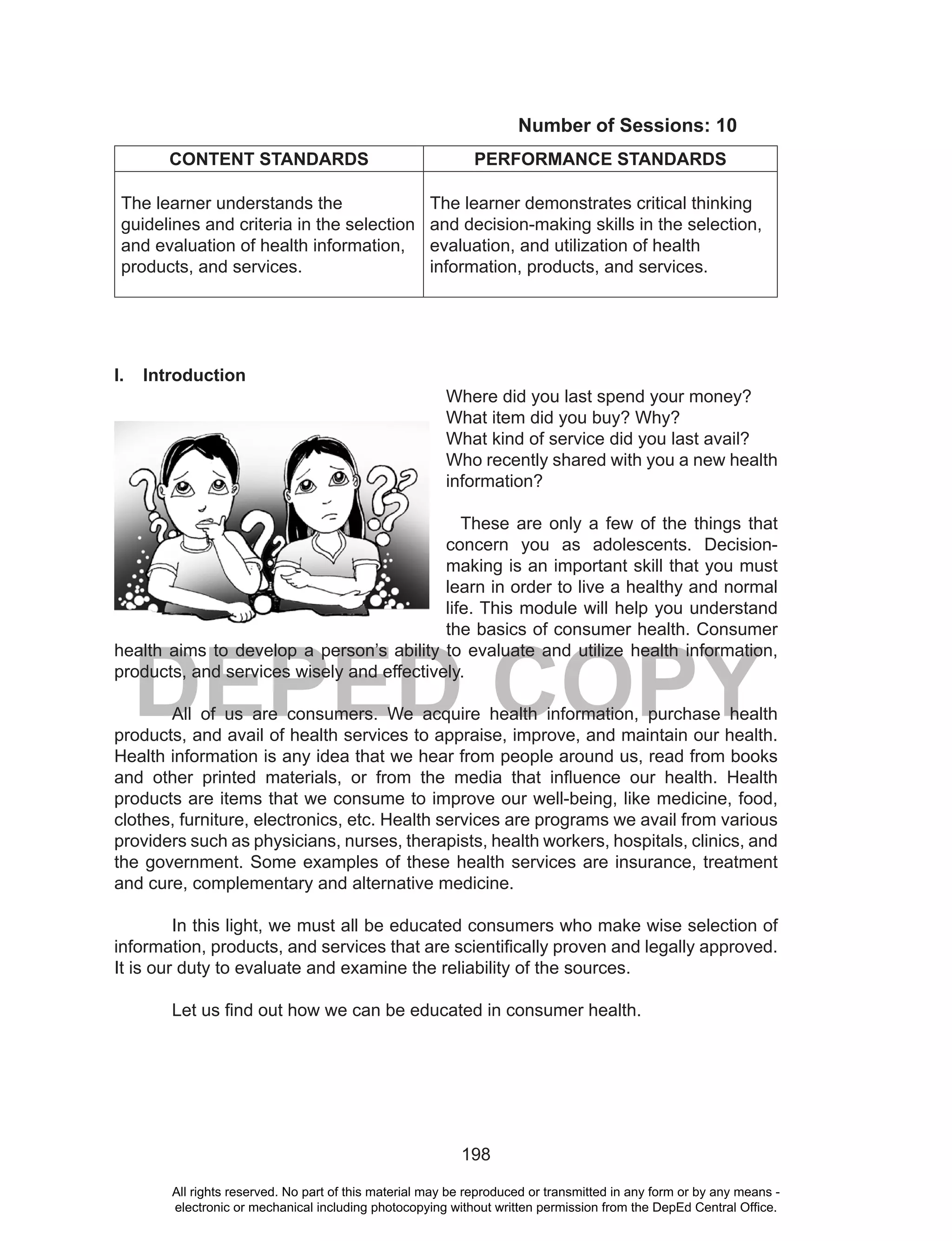 Number of Sessions: 10

| CONTENT STANDARDS | PERFORMANCE STANDARDS |
|---|---|
| The learner understands the guidelines and criteria in the selection and evaluation of health information, products, and services. | The learner demonstrates critical thinking and decision-making skills in the selection, evaluation, and utilization of health information, products, and services. |

I. Introduction

Where did you last spend your money?
What item did you buy? Why?
What kind of service did you last avail?
Who recently shared with you a new health information?

These are only a few of the things that concern you as adolescents. Decision-making is an important skill that you must learn in order to live a healthy and normal life. This module will help you understand the basics of consumer health. Consumer health aims to develop a person's ability to evaluate and utilize health information, products, and services wisely and effectively.

DEPED COPY

All of us are consumers. We acquire health information, purchase health products, and avail of health services to appraise, improve, and maintain our health. Health information is any idea that we hear from people around us, read from books and other printed materials, or from the media that influence our health. Health products are items that we consume to improve our well-being, like medicine, food, clothes, furniture, electronics, etc. Health services are programs we avail from various providers such as physicians, nurses, therapists, health workers, hospitals, clinics, and the government. Some examples of these health services are insurance, treatment and cure, complementary and alternative medicine.

In this light, we must all be educated consumers who make wise selection of information, products, and services that are scientifically proven and legally approved. It is our duty to evaluate and examine the reliability of the sources.

Let us find out how we can be educated in consumer health.

198

All rights reserved. No part of this material may be reproduced or transmitted in any form or by any means - electronic or mechanical including photocopying without written permission from the DepEd Central Office.